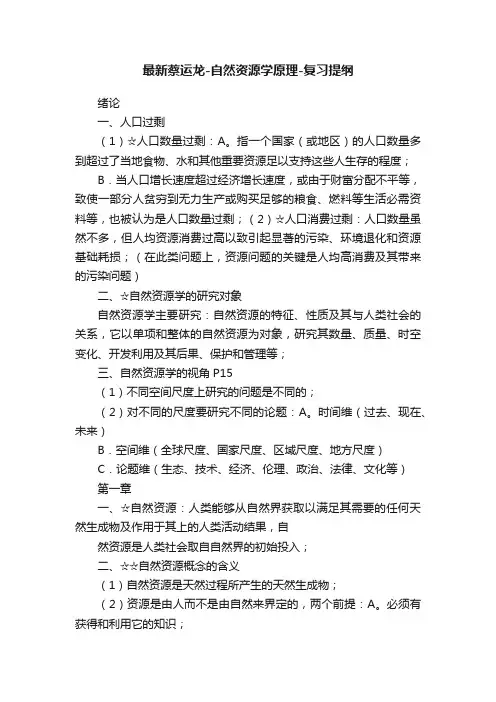 最新蔡运龙-自然资源学原理-复习提纲

绪论

一、人口过剩

（1）☆人口数量过剩：A。指一个国家（或地区）的人口数量多到超过了当地食物、水和其他重要资源足以支持这些人生存的程度；

B．当人口增长速度超过经济增长速度，或由于财富分配不平等，致使一部分人贫穷到无力生产或购买足够的粮食、燃料等生活必需资料等，也被认为是人口数量过剩；（2）☆人口消费过剩：人口数量虽然不多，但人均资源消费过高以致引起显著的污染、环境退化和资源基础耗损；（在此类问题上，资源问题的关键是人均高消费及其带来的污染问题）

二、☆自然资源学的研究对象

自然资源学主要研究：自然资源的特征、性质及其与人类社会的关系，它以单项和整体的自然资源为对象，研究其数量、质量、时空变化、开发利用及其后果、保护和管理等；

三、自然资源学的视角 P15

（1）不同空间尺度上研究的问题是不同的；

（2）对不同的尺度要研究不同的论题：A。时间维（过去、现在、未来）

B．空间维（全球尺度、国家尺度、区域尺度、地方尺度）

C．论题维（生态、技术、经济、伦理、政治、法律、文化等）

第一章

一、☆自然资源：人类能够从自然界获取以满足其需要的任何天然生成物及作用于其上的人类活动结果，自

然资源是人类社会取自自然界的初始投入；

二、☆☆自然资源概念的含义

（1）自然资源是天然过程所产生的天然生成物；

（2）资源是由人而不是由自然来界定的，两个前提：A。必须有获得和利用它的知识；